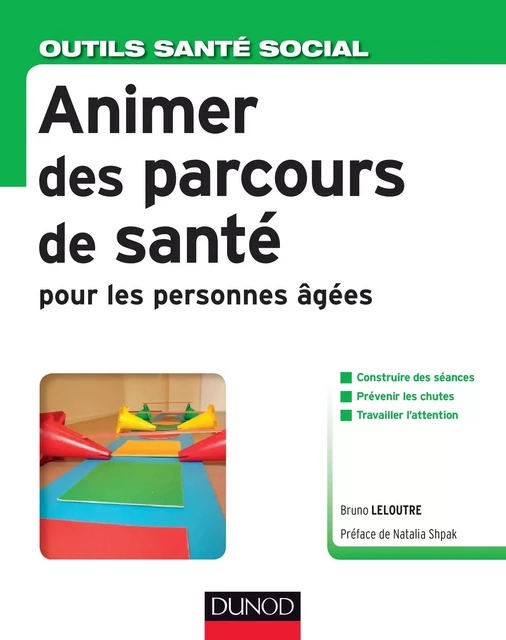 OUTILS SANTÉ SOCIAL

Animer des parcours de santé

pour les personnes âgées

Construire des séances
Prévenir les chutes
Travailler l'attention

Bruno LELOUTRE

Préface de Natalia Shpak

DUNOD